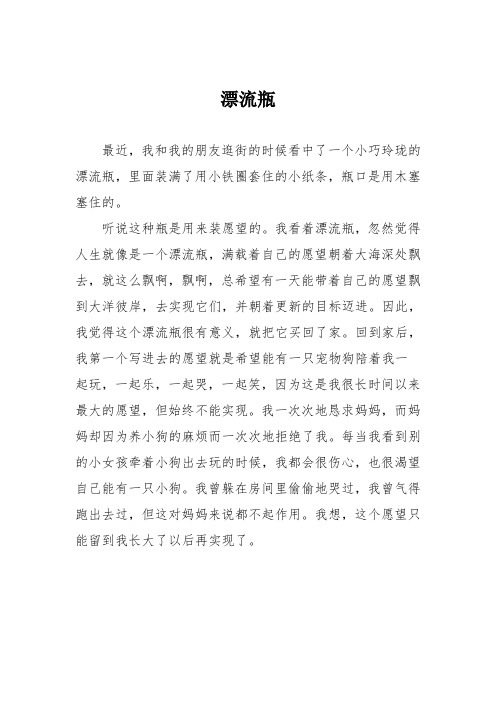 漂流瓶

最近，我和我的朋友逛街的时候看中了一个小巧玲珑的漂流瓶，里面装满了用小铁圈套住的小纸条，瓶口是用木塞塞住的。

听说这种瓶是用来装愿望的。我看着漂流瓶，忽然觉得人生就像是一个漂流瓶，满载着自己的愿望朝着大海深处飘去，就这么飘啊，飘啊，总希望有一天能带着自己的愿望飘到大洋彼岸，去实现它们，并朝着更新的目标迈进。因此，我觉得这个漂流瓶很有意义，就把它买回了家。回到家后，我第一个写进去的愿望就是希望能有一只宠物狗陪着我一起玩，一起乐，一起哭，一起笑，因为这是我很长时间以来最大的愿望，但始终不能实现。我一次次地恳求妈妈，而妈妈却因为养小狗的麻烦而一次次地拒绝了我。每当我看到别的小女孩牵着小狗出去玩的时候，我都会很伤心，也很渴望自己能有一只小狗。我曾躲在房间里偷偷地哭过，我曾气得跑出去过，但这对妈妈来说都不起作用。我想，这个愿望只能留到我长大了以后再实现了。